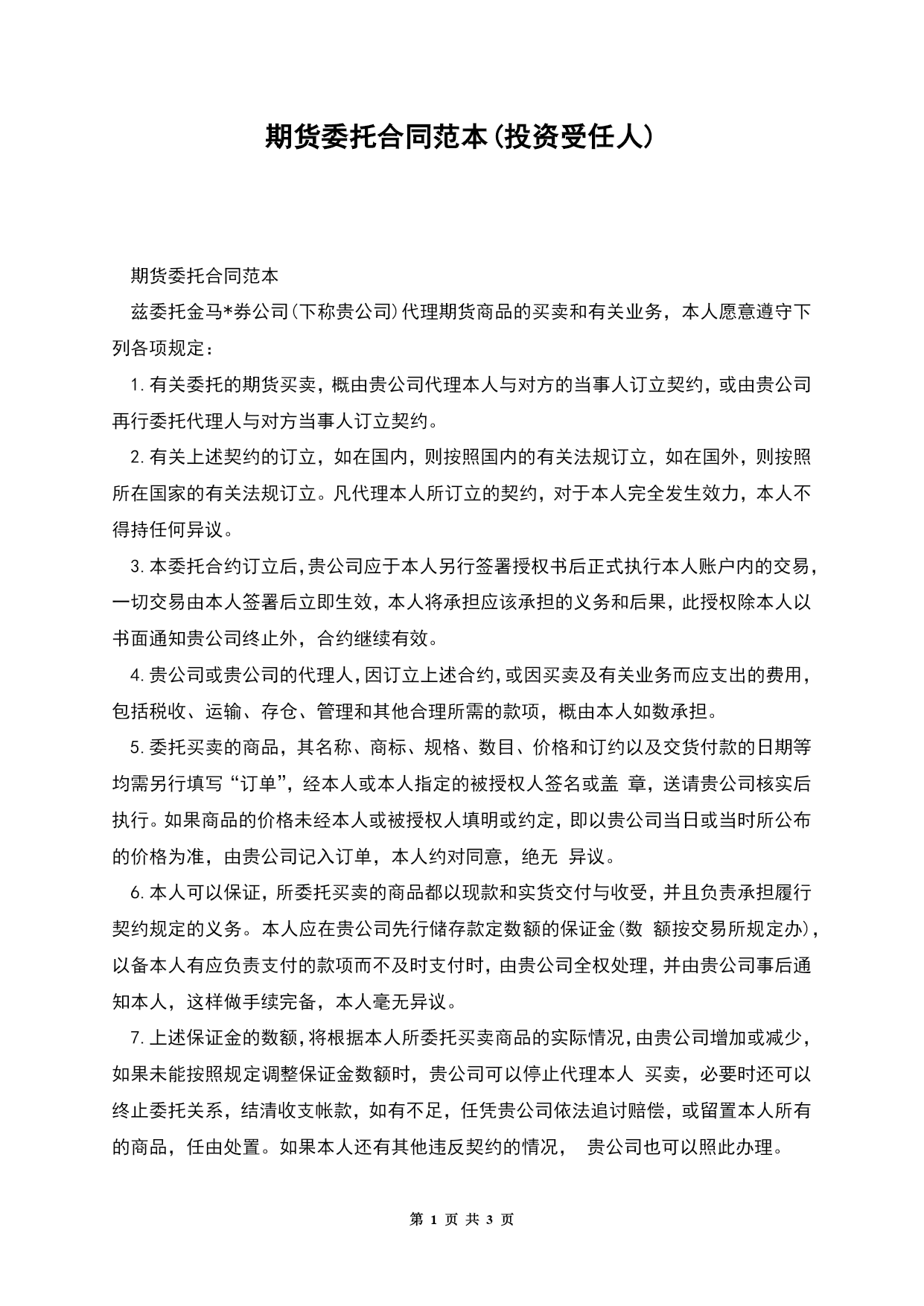 期货委托合同范本(投资受任人)

期货委托合同范本

兹委托金马*券公司(下称贵公司)代理期货商品的买卖和有关业务，本人愿意遵守下列各项规定：

1.有关委托的期货买卖，概由贵公司代理本人与对方的当事人订立契约，或由贵公司再行委托代理人与对方当事人订立契约。

2.有关上述契约的订立，如在国内，则按照国内的有关法规订立，如在国外，则按照所在国家的有关法规订立。凡代理本人所订立的契约，对于本人完全发生效力，本人不得持任何异议。

3.本委托合约订立后，贵公司应于本人另行签署授权书后正式执行本人账户内的交易，一切交易由本人签署后立即生效，本人将承担应该承担的义务和后果，此授权除本人以书面通知贵公司终止外，合约继续有效。

4.贵公司或贵公司的代理人，因订立上述合约，或因买卖及有关业务而应支出的费用，包括税收、运输、存仓、管理和其他合理所需的款项，概由本人如数承担。

5.委托买卖的商品，其名称、商标、规格、数目、价格和订约以及交货付款的日期等均需另行填写“订单”，经本人或本人指定的被授权人签名或盖 章，送请贵公司核实后执行。如果商品的价格未经本人或被授权人填明或约定，即以贵公司当日或当时所公布的价格为准，由贵公司记入订单，本人约对同意，绝无 异议。

6.本人可以保证，所委托买卖的商品都以现款和实货交付与收受，并且负责承担履行契约规定的义务。本人应在贵公司先行储存款定数额的保证金(数 额按交易所规定办)，以备本人有应负责支付的款项而不及时支付时，由贵公司全权处理，并由贵公司事后通知本人，这样做手续完备，本人毫无异议。

7.上述保证金的数额，将根据本人所委托买卖商品的实际情况，由贵公司增加或减少，如果未能按照规定调整保证金数额时，贵公司可以停止代理本人 买卖，必要时还可以终止委托关系，结清收支帐款，如有不足，任凭贵公司依法追讨赔偿，或留置本人所有的商品，任由处置。如果本人还有其他违反契约的情况， 贵公司也可以照此办理。

第 1 页 共 3 页